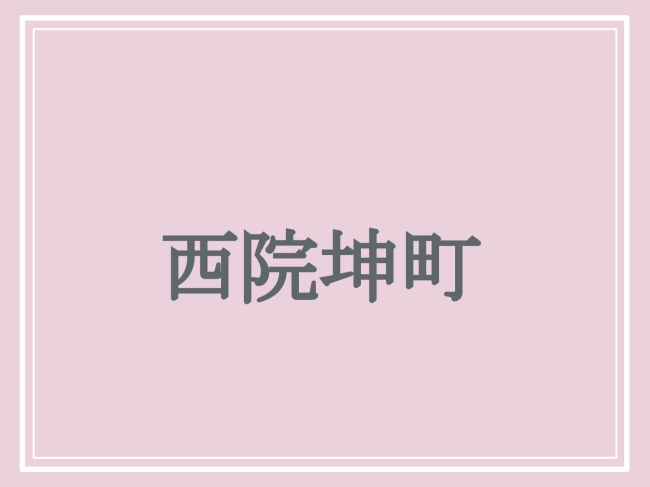 西院坤町